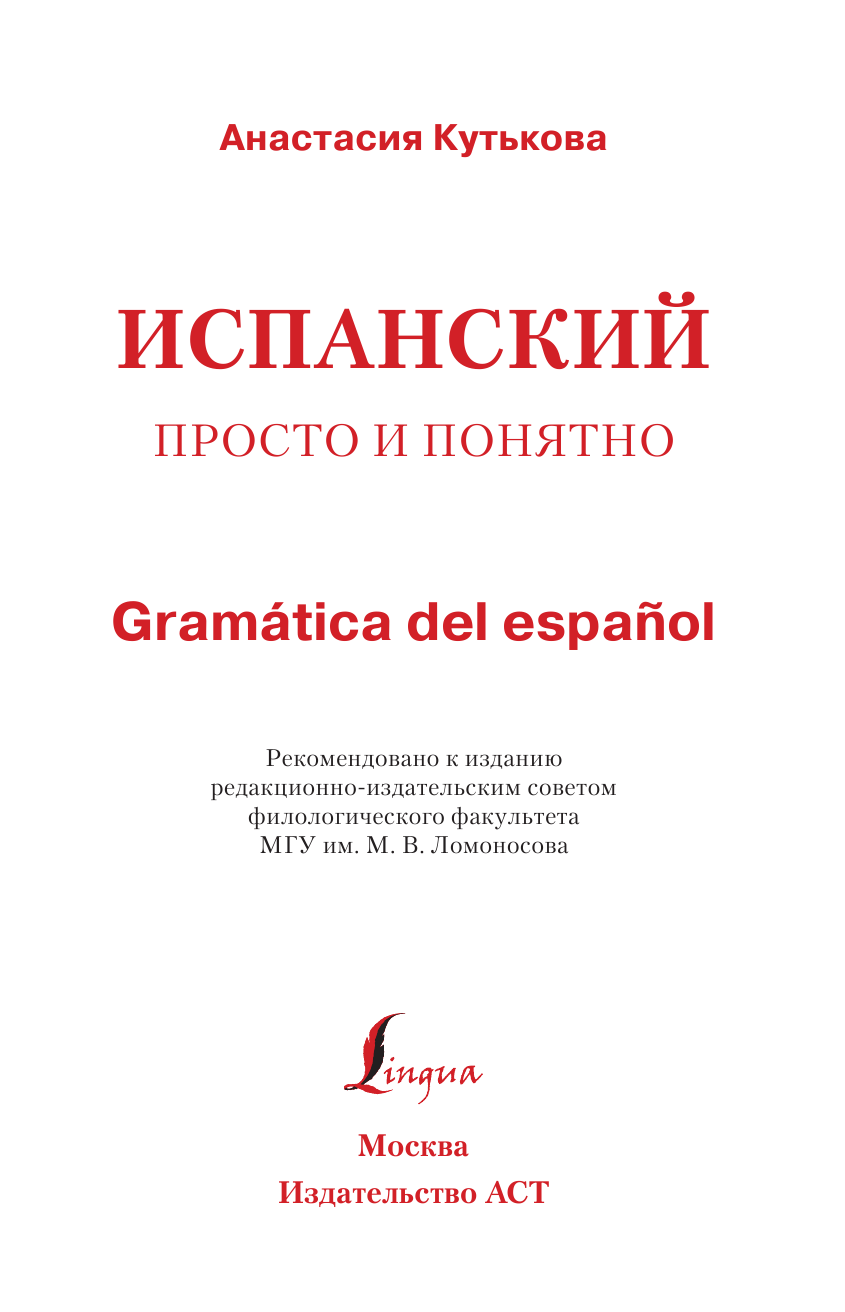 Анастасия Кутькова

ИСПАНСКИЙ

ПРОСТО И ПОНЯТНО

Gramática del español

Рекомендовано к изданию редакционно-издательским советом филологического факультета МГУ им. М. В. Ломоносова

Lingua

Москва
Издательство АСТ